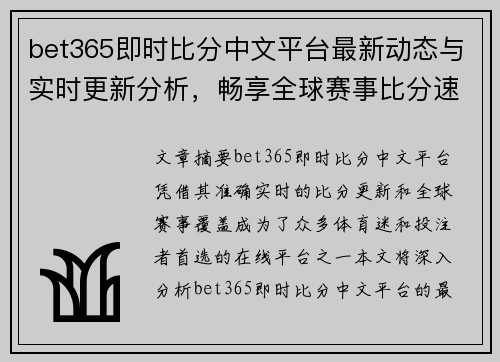 bet365即时比分中文平台最新动态与实时更新分析，畅享全球赛事比分速

文章摘要bet365即时比分中文平台凭借其准确实时的比分更新和全球赛事覆盖成为了众多体育迷和投注者首选的在线平台之一本文将深入分析bet365即时比分中文平台的最